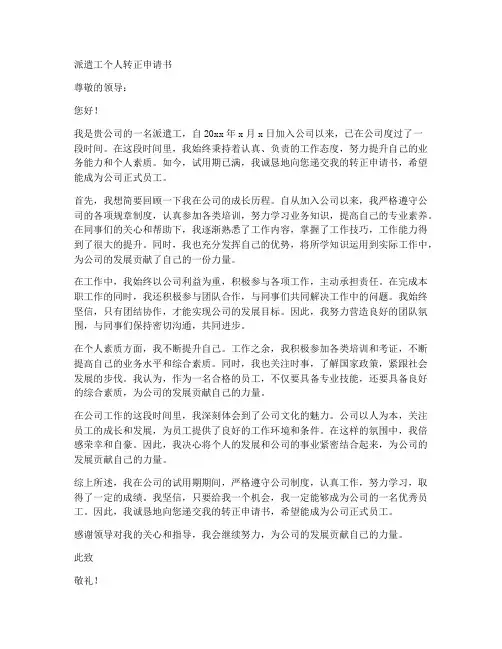 派遣工个人转正申请书

尊敬的领导：

您好！

我是贵公司的一名派遣工，自20xx年x月x日加入公司以来，已在公司度过了一段时间。在这段时间里，我始终秉持着认真、负责的工作态度，努力提升自己的业务能力和个人素质。如今，试用期已满，我诚恳地向您递交我的转正申请书，希望能成为公司正式员工。

首先，我想简要回顾一下我在公司的成长历程。自从加入公司以来，我严格遵守公司的各项规章制度，认真参加各类培训，努力学习业务知识，提高自己的专业素养。在同事们的关心和帮助下，我逐渐熟悉了工作内容，掌握了工作技巧，工作能力得到了很大的提升。同时，我也充分发挥自己的优势，将所学知识运用到实际工作中，为公司的发展贡献了自己的一份力量。

在工作中，我始终以公司利益为重，积极参与各项工作，主动承担责任。在完成本职工作的同时，我还积极参与团队合作，与同事们共同解决工作中的问题。我始终坚信，只有团结协作，才能实现公司的发展目标。因此，我努力营造良好的团队氛围，与同事们保持密切沟通，共同进步。

在个人素质方面，我不断提升自己。工作之余，我积极参加各类培训和考证，不断提高自己的业务水平和综合素质。同时，我也关注时事，了解国家政策，紧跟社会发展的步伐。我认为，作为一名合格的员工，不仅要具备专业技能，还要具备良好的综合素质，为公司的发展贡献自己的力量。

在公司工作的这段时间里，我深刻体会到了公司文化的魅力。公司以人为本，关注员工的成长和发展，为员工提供了良好的工作环境和条件。在这样的氛围中，我倍感荣幸和自豪。因此，我决心将个人的发展和公司的事业紧密结合起来，为公司的发展贡献自己的力量。

综上所述，我在公司的试用期期间，严格遵守公司制度，认真工作，努力学习，取得了一定的成绩。我坚信，只要给我一个机会，我一定能够成为公司的一名优秀员工。因此，我诚恳地向您递交我的转正申请书，希望能成为公司正式员工。

感谢领导对我的关心和指导，我会继续努力，为公司的发展贡献自己的力量。

此致

敬礼！